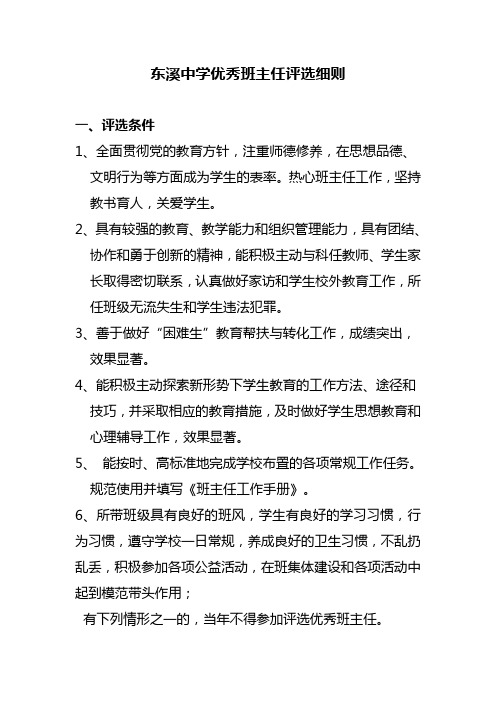 东溪中学优秀班主任评选细则

一、评选条件

1、全面贯彻党的教育方针，注重师德修养，在思想品德、文明行为等方面成为学生的表率。热心班主任工作，坚持教书育人，关爱学生。

2、具有较强的教育、教学能力和组织管理能力，具有团结、协作和勇于创新的精神，能积极主动与科任教师、学生家长取得密切联系，认真做好家访和学生校外教育工作，所任班级无流失生和学生违法犯罪。

3、善于做好“困难生”教育帮扶与转化工作，成绩突出，效果显著。

4、能积极主动探索新形势下学生教育的工作方法、途径和技巧，并采取相应的教育措施，及时做好学生思想教育和心理辅导工作，效果显著。

5、 能按时、高标准地完成学校布置的各项常规工作任务。规范使用并填写《班主任工作手册》。

6、所带班级具有良好的班风，学生有良好的学习习惯，行为习惯，遵守学校一日常规，养成良好的卫生习惯，不乱扔乱丢，积极参加各项公益活动，在班集体建设和各项活动中起到模范带头作用；

有下列情形之一的，当年不得参加评选优秀班主任。